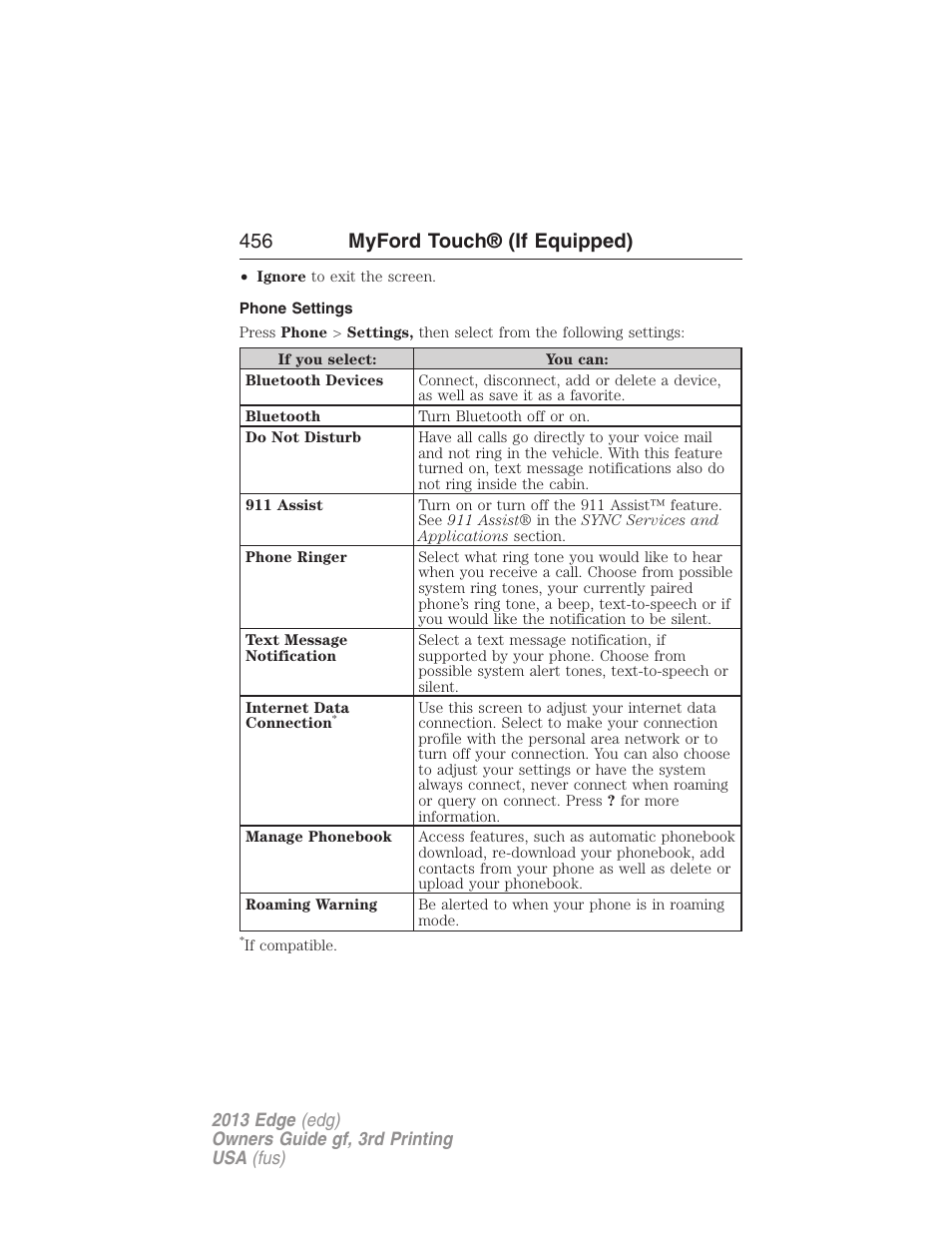 456 MyFord Touch® (If Equipped)

• Ignore to exit the screen.

Phone Settings

Press Phone > Settings, then select from the following settings:

| If you select: | You can: |
|---|---|
| Bluetooth Devices | Connect, disconnect, add or delete a device, as well as save it as a favorite. |
| Bluetooth | Turn Bluetooth off or on. |
| Do Not Disturb | Have all calls go directly to your voice mail and not ring in the vehicle. With this feature turned on, text message notifications also do not ring inside the cabin. |
| 911 Assist | Turn on or turn off the 911 Assist™ feature. See 911 Assist® in the SYNC Services and Applications section. |
| Phone Ringer | Select what ring tone you would like to hear when you receive a call. Choose from possible system ring tones, your currently paired phone's ring tone, a beep, text-to-speech or if you would like the notification to be silent. |
| Text Message Notification | Select a text message notification, if supported by your phone. Choose from possible system alert tones, text-to-speech or silent. |
| Internet Data Connection* | Use this screen to adjust your internet data connection. Select to make your connection profile with the personal area network or to turn off your connection. You can also choose to adjust your settings or have the system always connect, never connect when roaming or query on connect. Press ? for more information. |
| Manage Phonebook | Access features, such as automatic phonebook download, re-download your phonebook, add contacts from your phone as well as delete or upload your phonebook. |
| Roaming Warning | Be alerted to when your phone is in roaming mode. |

*If compatible.

2013 Edge (edg)
Owners Guide gf, 3rd Printing
USA (fus)